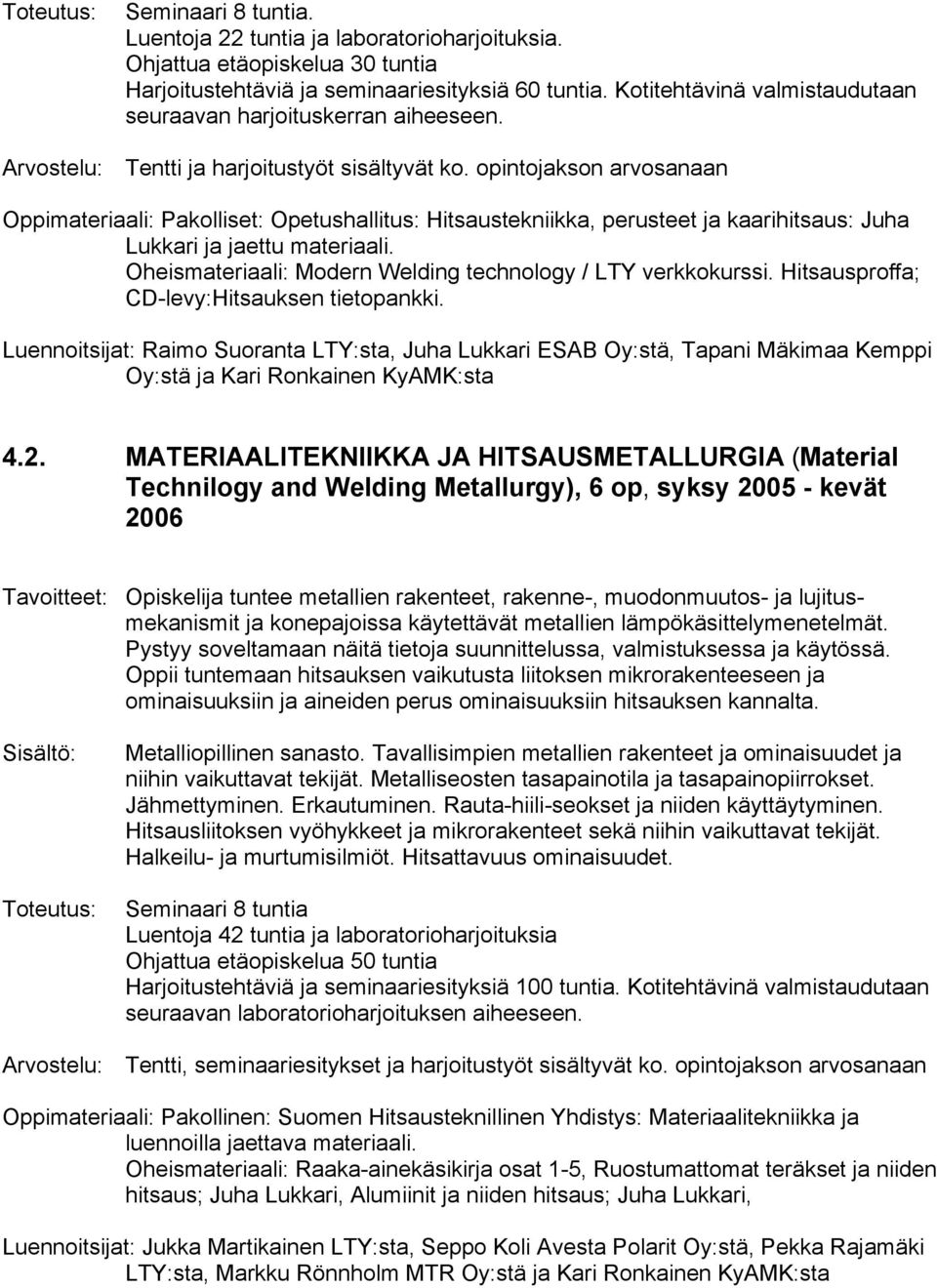 Toteutus: Seminaari 8 tuntia.
Luentoja 22 tuntia ja laboratorioharjoituksia.
Ohjattua etäopiskelua 30 tuntia
Harjoitustehtäviä ja seminaariesityksiä 60 tuntia. Kotitehtävinä valmistaudutaan seuraavan harjoituskerran aiheeseen.

Arvostelu: Tentti ja harjoitustyöt sisältyvät ko. opintojakson arvosanaan

Oppimateriaali: Pakolliset: Opetushallitus: Hitsaustekniikka, perusteet ja kaarihitsaus: Juha Lukkari ja jaettu materiaali.
Oheismateriaali: Modern Welding technology / LTY verkkokurssi. Hitsausproffa; CD-levy:Hitsauksen tietopankki.

Luennoitsijat: Raimo Suoranta LTY:sta, Juha Lukkari ESAB Oy:stä, Tapani Mäkimaa Kemppi Oy:stä ja Kari Ronkainen KyAMK:sta

4.2. MATERIAALITEKNIIKKA JA HITSAUSMETALLURGIA (Material Technilogy and Welding Metallurgy), 6 op, syksy 2005 - kevät 2006

Tavoitteet: Opiskelija tuntee metallien rakenteet, rakenne-, muodonmuutos- ja lujitusmekanismit ja konepajoissa käytettävät metallien lämpökäsittelymenetelmät. Pystyy soveltamaan näitä tietoja suunnittelussa, valmistuksessa ja käytössä. Oppii tuntemaan hitsauksen vaikutusta liitoksen mikrorakenteeseen ja ominaisuuksiin ja aineiden perus ominaisuuksiin hitsauksen kannalta.

Sisältö: Metalliopillinen sanasto. Tavallisimpien metallien rakenteet ja ominaisuudet ja niihin vaikuttavat tekijät. Metalliseosten tasapainotila ja tasapainopiirrokset. Jähmettyminen. Erkautuminen. Rauta-hiili-seokset ja niiden käyttäytyminen. Hitsausliitoksen vyöhykkeet ja mikrorakenteet sekä niihin vaikuttavat tekijät. Halkeilu- ja murtumisilmiöt. Hitsattavuus ominaisuudet.

Toteutus: Seminaari 8 tuntia
Luentoja 42 tuntia ja laboratorioharjoituksia
Ohjattua etäopiskelua 50 tuntia
Harjoitustehtäviä ja seminaariesityksiä 100 tuntia. Kotitehtävinä valmistaudutaan seuraavan laboratorioharjoituksen aiheeseen.

Arvostelu: Tentti, seminaariesitykset ja harjoitustyöt sisältyvät ko. opintojakson arvosanaan

Oppimateriaali: Pakollinen: Suomen Hitsausteknillinen Yhdistys: Materiaalitekniikka ja luennoilla jaettava materiaali.
Oheismateriaali: Raaka-ainekäsikirja osat 1-5, Ruostumattomat teräkset ja niiden hitsaus; Juha Lukkari, Alumiinit ja niiden hitsaus; Juha Lukkari,

Luennoitsijat: Jukka Martikainen LTY:sta, Seppo Koli Avesta Polarit Oy:stä, Pekka Rajamäki LTY:sta, Markku Rönnholm MTR Oy:stä ja Kari Ronkainen KyAMK:sta